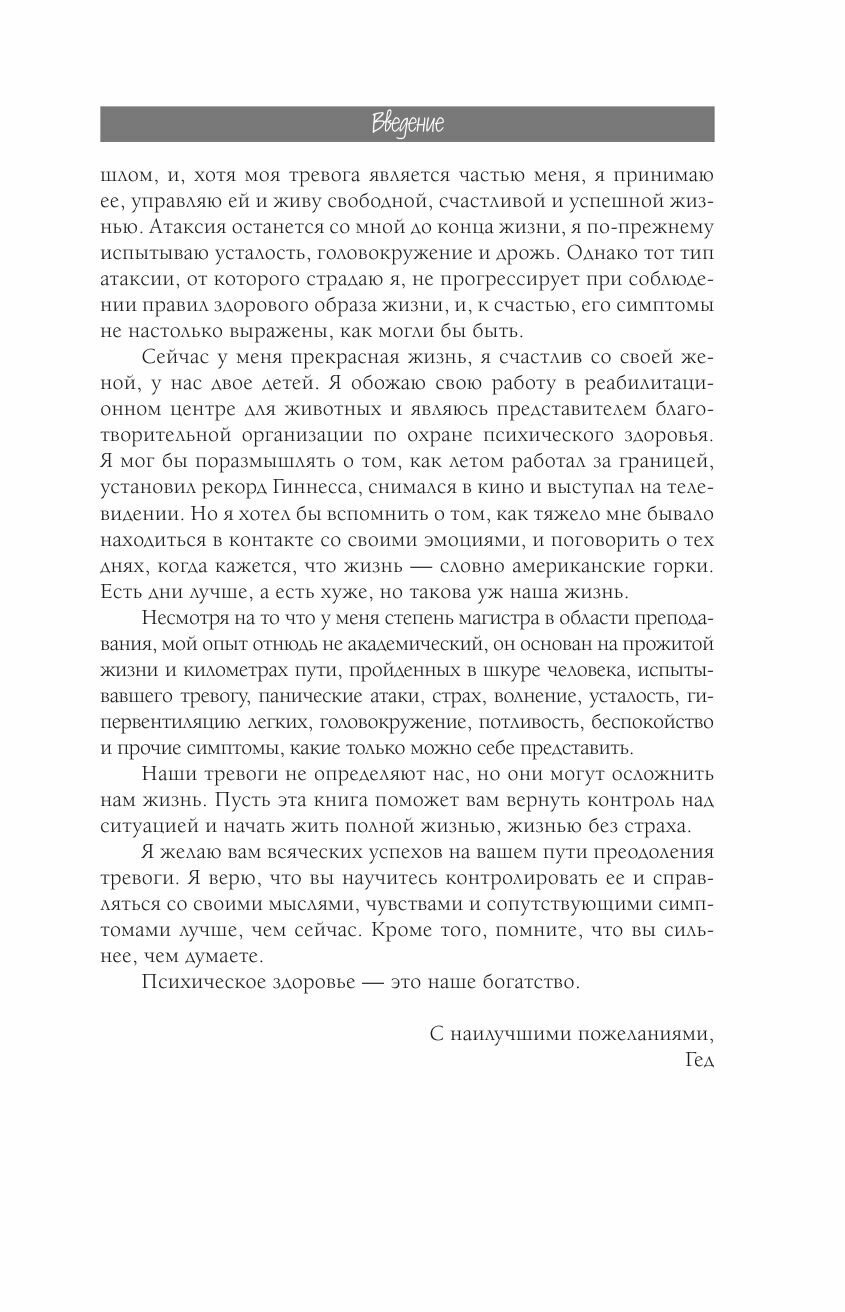 Введение

шлом, и, хотя моя тревога является частью меня, я принимаю ее, управляю ей и живу свободной, счастливой и успешной жизнью. Атаксия останется со мной до конца жизни, я по-прежнему испытываю усталость, головокружение и дрожь. Однако тот тип атаксии, от которого страдаю я, не прогрессирует при соблюдении правил здорового образа жизни, и, к счастью, его симптомы не настолько выражены, как могли бы быть.

Сейчас у меня прекрасная жизнь, я счастлив со своей женой, у нас двое детей. Я обожаю свою работу в реабилитационном центре для животных и являюсь представителем благотворительной организации по охране психического здоровья. Я мог бы поразмышлять о том, как летом работал за границей, установил рекорд Гиннесса, снимался в кино и выступал на телевидении. Но я хотел бы вспомнить о том, как тяжело мне бывало находиться в контакте со своими эмоциями, и поговорить о тех днях, когда кажется, что жизнь — словно американские горки. Есть дни лучше, а есть хуже, но такова уж наша жизнь.

Несмотря на то что у меня степень магистра в области преподавания, мой опыт отнюдь не академический, он основан на прожитой жизни и километрах пути, пройденных в шкуре человека, испытывавшего тревогу, панические атаки, страх, волнение, усталость, гипервентиляцию легких, головокружение, потливость, беспокойство и прочие симптомы, какие только можно себе представить.

Наши тревоги не определяют нас, но они могут осложнить нам жизнь. Пусть эта книга поможет вам вернуть контроль над ситуацией и начать жить полной жизнью, жизнью без страха.

Я желаю вам всяческих успехов на вашем пути преодоления тревоги. Я верю, что вы научитесь контролировать ее и справляться со своими мыслями, чувствами и сопутствующими симптомами лучше, чем сейчас. Кроме того, помните, что вы сильнее, чем думаете.

Психическое здоровье — это наше богатство.

С наилучшими пожеланиями,
Гед